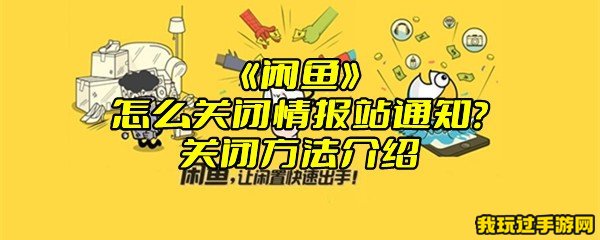 《闲鱼》
怎么关闭情报站通知？
关闭方法介绍

闲鱼，让闲置快速出手！

我玩过手游网